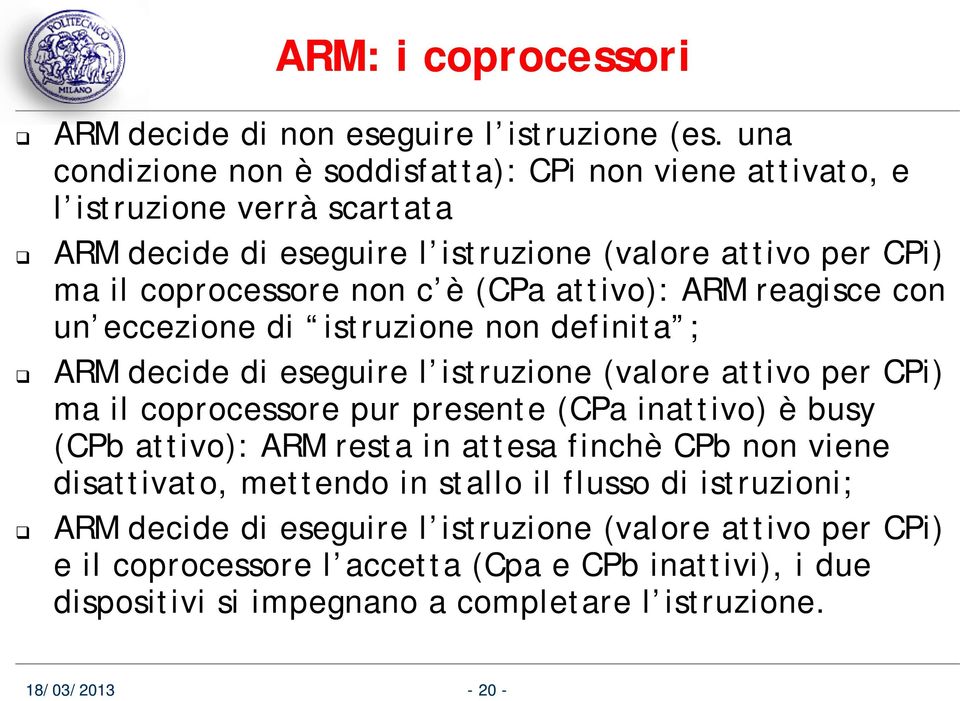 POLITECNICO MILANO

ARM: i coprocessori

❑ ARM decide di non eseguire l'istruzione (es. una condizione non è soddisfatta): CPi non viene attivato, e l'istruzione verrà scartata

❑ ARM decide di eseguire l'istruzione (valore attivo per CPi) ma il coprocessore non c'è (CPa attivo): ARM reagisce con un'eccezione di "istruzione non definita";

❑ ARM decide di eseguire l'istruzione (valore attivo per CPi) ma il coprocessore pur presente (CPa inattivo) è busy (CPb attivo): ARM resta in attesa finchè CPb non viene disattivato, mettendo in stallo il flusso di istruzioni;

❑ ARM decide di eseguire l'istruzione (valore attivo per CPi) e il coprocessore l'accetta (Cpa e CPb inattivi), i due dispositivi si impegnano a completare l'istruzione.

18/03/2013

- 20 -